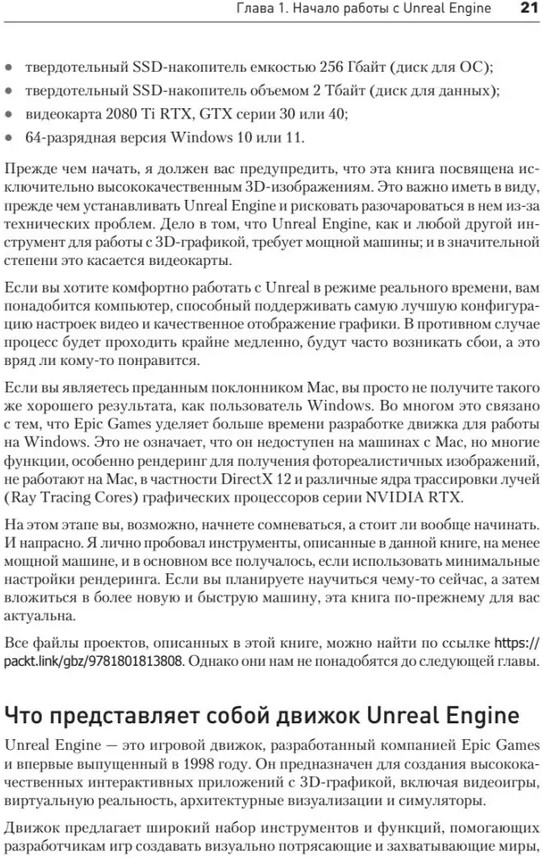 Глава 1. Начало работы с Unreal Engine 21

• твердотельный SSD-накопитель емкостью 256 Гбайт (диск для ОС);
• твердотельный SSD-накопитель объемом 2 Тбайт (диск для данных);
• видеокарта 2080 Ti RTX, GTX серии 30 или 40;
• 64-разрядная версия Windows 10 или 11.

Прежде чем начать, я должен вас предупредить, что эта книга посвящена исключительно высококачественным 3D-изображениям. Это важно иметь в виду, прежде чем устанавливать Unreal Engine и рисковать разочароваться в нем из-за технических проблем. Дело в том, что Unreal Engine, как и любой другой инструмент для работы с 3D-графикой, требует мощной машины; и в значительной степени это касается видеокарты.

Если вы хотите комфортно работать с Unreal в режиме реального времени, вам понадобится компьютер, способный поддерживать самую лучшую конфигурацию настроек видео и качественное отображение графики. В противном случае процесс будет проходить крайне медленно, будут часто возникать сбои, а это вряд ли кому-то понравится.

Если вы являетесь преданным поклонником Mac, вы просто не получите такого же хорошего результата, как пользователь Windows. Во многом это связано с тем, что Epic Games уделяет больше времени разработке движка для работы на Windows. Это не означает, что он недоступен на машинах с Mac, но многие функции, особенно рендеринг для получения фотореалистичных изображений, не работают на Mac, в частности DirectX 12 и различные ядра трассировки лучей (Ray Tracing Cores) графических процессоров серии NVIDIA RTX.

На этом этапе вы, возможно, начнете сомневаться, а стоит ли вообще начинать. И напрасно. Я лично пробовал инструменты, описанные в данной книге, на менее мощной машине, и в основном все получалось, если использовать минимальные настройки рендеринга. Если вы планируете научиться чему-то сейчас, а затем вложиться в более новую и быструю машину, эта книга по-прежнему для вас актуальна.

Все файлы проектов, описанных в этой книге, можно найти по ссылке https://packt.link/gbz/9781801813808. Однако они нам не понадобятся до следующей главы.

Что представляет собой движок Unreal Engine

Unreal Engine — это игровой движок, разработанный компанией Epic Games и впервые выпущенный в 1998 году. Он предназначен для создания высококачественных интерактивных приложений с 3D-графикой, включая видеоигры, виртуальную реальность, архитектурные визуализации и симуляторы.

Движок предлагает широкий набор инструментов и функций, помогающих разработчикам игр создавать визуально потрясающие и захватывающие миры,